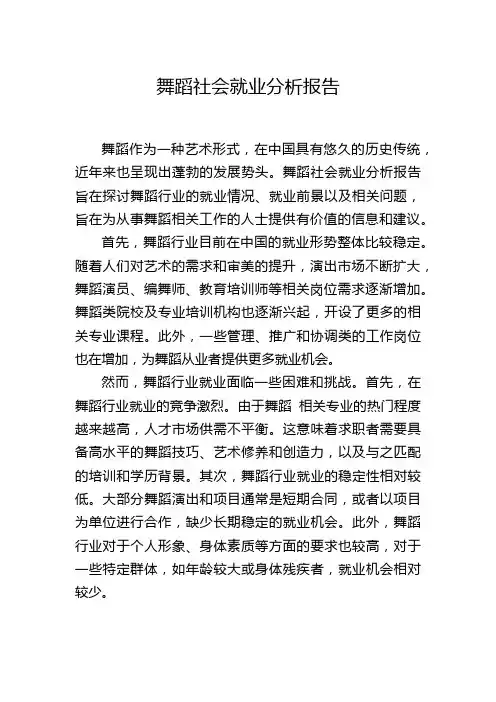 舞蹈社会就业分析报告

舞蹈作为一种艺术形式，在中国具有悠久的历史传统，近年来也呈现出蓬勃的发展势头。舞蹈社会就业分析报告旨在探讨舞蹈行业的就业情况、就业前景以及相关问题，旨在为从事舞蹈相关工作的人士提供有价值的信息和建议。

首先，舞蹈行业目前在中国的就业形势整体比较稳定。随着人们对艺术的需求和审美的提升，演出市场不断扩大，舞蹈演员、编舞师、教育培训师等相关岗位需求逐渐增加。舞蹈类院校及专业培训机构也逐渐兴起，开设了更多的相关专业课程。此外，一些管理、推广和协调类的工作岗位也在增加，为舞蹈从业者提供更多就业机会。

然而，舞蹈行业就业面临一些困难和挑战。首先，在舞蹈行业就业的竞争激烈。由于舞蹈 相关专业的热门程度越来越高，人才市场供需不平衡。这意味着求职者需要具备高水平的舞蹈技巧、艺术修养和创造力，以及与之匹配的培训和学历背景。其次，舞蹈行业就业的稳定性相对较低。大部分舞蹈演出和项目通常是短期合同，或者以项目为单位进行合作，缺少长期稳定的就业机会。此外，舞蹈行业对于个人形象、身体素质等方面的要求也较高，对于一些特定群体，如年龄较大或身体残疾者，就业机会相对较少。